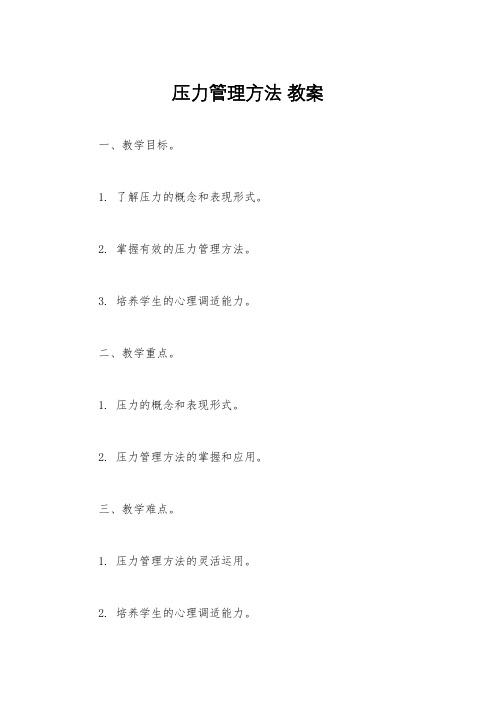 压力管理方法 教案

一、教学目标。

1. 了解压力的概念和表现形式。

2. 掌握有效的压力管理方法。

3. 培养学生的心理调适能力。

二、教学重点。

1. 压力的概念和表现形式。

2. 压力管理方法的掌握和应用。

三、教学难点。

1. 压力管理方法的灵活运用。

2. 培养学生的心理调适能力。